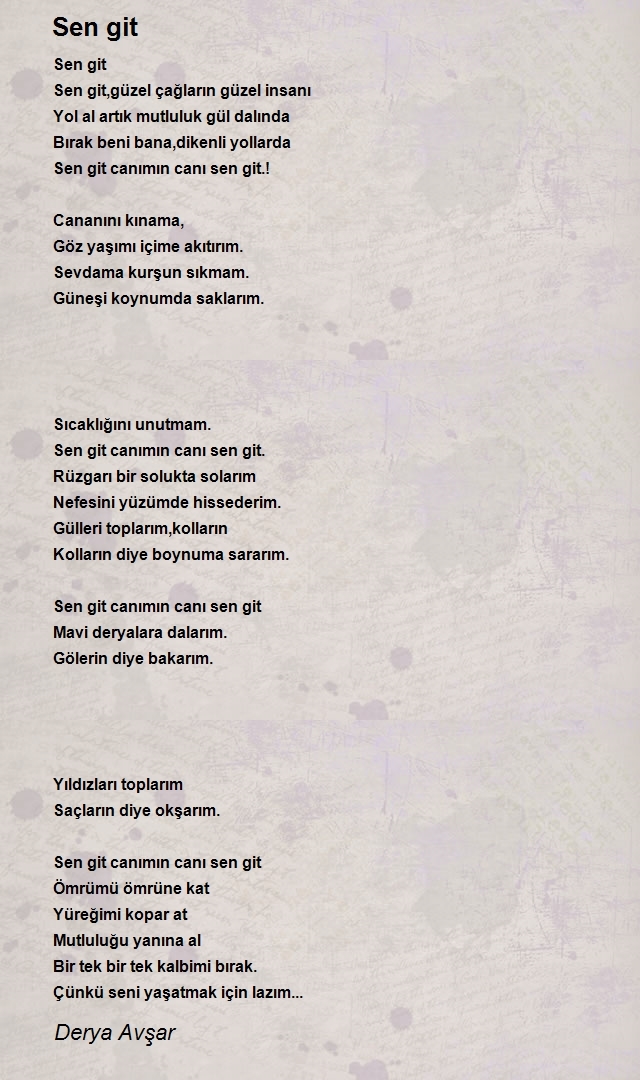 Sen git

Sen git
Sen git,güzel çağların güzel insanı
Yol al artık mutluluk gül dalında
Bırak beni bana,dikenli yollarda
Sen git canımın canı sen git.!

Cananını kınama,
Göz yaşımı içime akıtırım.
Sevdama kurşun sıkmam.
Güneşi koynumda saklarım.

Sıcaklığını unutmam.
Sen git canımın canı sen git.
Rüzgarı bir solukta solarım
Nefesini yüzümde hissederim.
Gülleri toplarım,kolların
Kolların diye boynuma sararım.

Sen git canımın canı sen git
Mavi deryalara dalarım.
Gölerin diye bakarım.

Yıldızları toplarım
Saçların diye okşarım.

Sen git canımın canı sen git
Ömrümü ömrüne kat
Yüreğimi kopar at
Mutluluğu yanına al
Bir tek bir tek kalbimi bırak.
Çünkü seni yaşatmak için lazım...

Derya Avşar